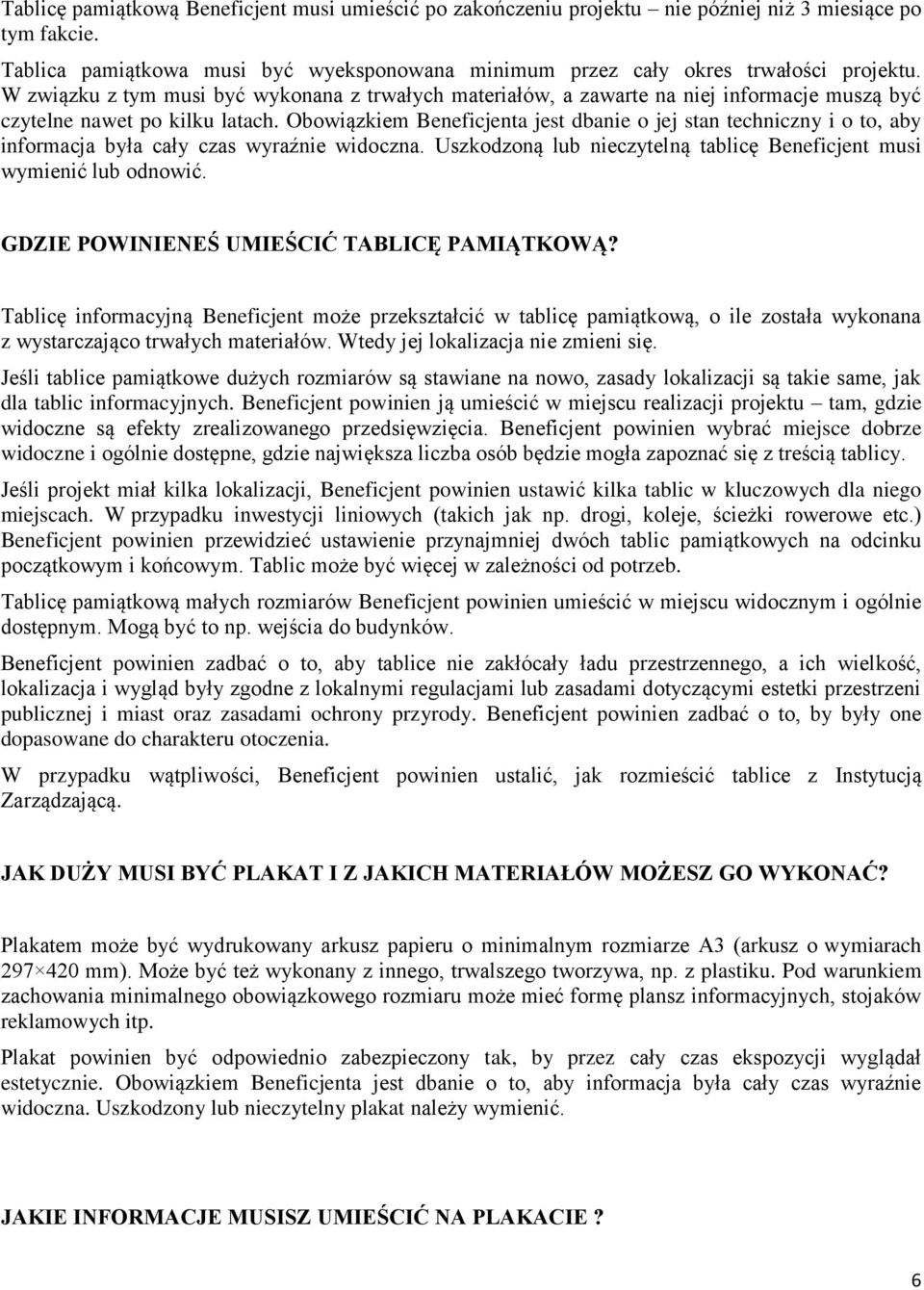 Tablicę pamiątkową Beneficjent musi umieścić po zakończeniu projektu – nie później niż 3 miesiące po tym fakcie.

Tablica pamiątkowa musi być wyeksponowana minimum przez cały okres trwałości projektu. W związku z tym musi być wykonana z trwałych materiałów, a zawarte na niej informacje muszą być czytelne nawet po kilku latach. Obowiązkiem Beneficjenta jest dbanie o jej stan techniczny i o to, aby informacja była cały czas wyraźnie widoczna. Uszkodzoną lub nieczytelną tablicę Beneficjent musi wymienić lub odnowić.

GDZIE POWINIENEŚ UMIEŚCIĆ TABLICĘ PAMIĄTKOWĄ?

Tablicę informacyjną Beneficjent może przekształcić w tablicę pamiątkową, o ile została wykonana z wystarczająco trwałych materiałów. Wtedy jej lokalizacja nie zmieni się.

Jeśli tablice pamiątkowe dużych rozmiarów są stawiane na nowo, zasady lokalizacji są takie same, jak dla tablic informacyjnych. Beneficjent powinien ją umieścić w miejscu realizacji projektu – tam, gdzie widoczne są efekty zrealizowanego przedsięwzięcia. Beneficjent powinien wybrać miejsce dobrze widoczne i ogólnie dostępne, gdzie największa liczba osób będzie mogła zapoznać się z treścią tablicy.

Jeśli projekt miał kilka lokalizacji, Beneficjent powinien ustawić kilka tablic w kluczowych dla niego miejscach. W przypadku inwestycji liniowych (takich jak np. drogi, koleje, ścieżki rowerowe etc.) Beneficjent powinien przewidzieć ustawienie przynajmniej dwóch tablic pamiątkowych na odcinku początkowym i końcowym. Tablic może być więcej w zależności od potrzeb.

Tablicę pamiątkową małych rozmiarów Beneficjent powinien umieścić w miejscu widocznym i ogólnie dostępnym. Mogą być to np. wejścia do budynków.

Beneficjent powinien zadbać o to, aby tablice nie zakłócały ładu przestrzennego, a ich wielkość, lokalizacja i wygląd były zgodne z lokalnymi regulacjami lub zasadami dotyczącymi estetki przestrzeni publicznej i miast oraz zasadami ochrony przyrody. Beneficjent powinien zadbać o to, by były one dopasowane do charakteru otoczenia.

W przypadku wątpliwości, Beneficjent powinien ustalić, jak rozmieścić tablice z Instytucją Zarządzającą.

JAK DUŻY MUSI BYĆ PLAKAT I Z JAKICH MATERIAŁÓW MOŻESZ GO WYKONAĆ?

Plakatem może być wydrukowany arkusz papieru o minimalnym rozmiarze A3 (arkusz o wymiarach 297×420 mm). Może być też wykonany z innego, trwalszego tworzywa, np. z plastiku. Pod warunkiem zachowania minimalnego obowiązkowego rozmiaru może mieć formę plansz informacyjnych, stojaków reklamowych itp.

Plakat powinien być odpowiednio zabezpieczony tak, by przez cały czas ekspozycji wyglądał estetycznie. Obowiązkiem Beneficjenta jest dbanie o to, aby informacja była cały czas wyraźnie widoczna. Uszkodzony lub nieczytelny plakat należy wymienić.

JAKIE INFORMACJE MUSISZ UMIEŚCIĆ NA PLAKACIE ?

6